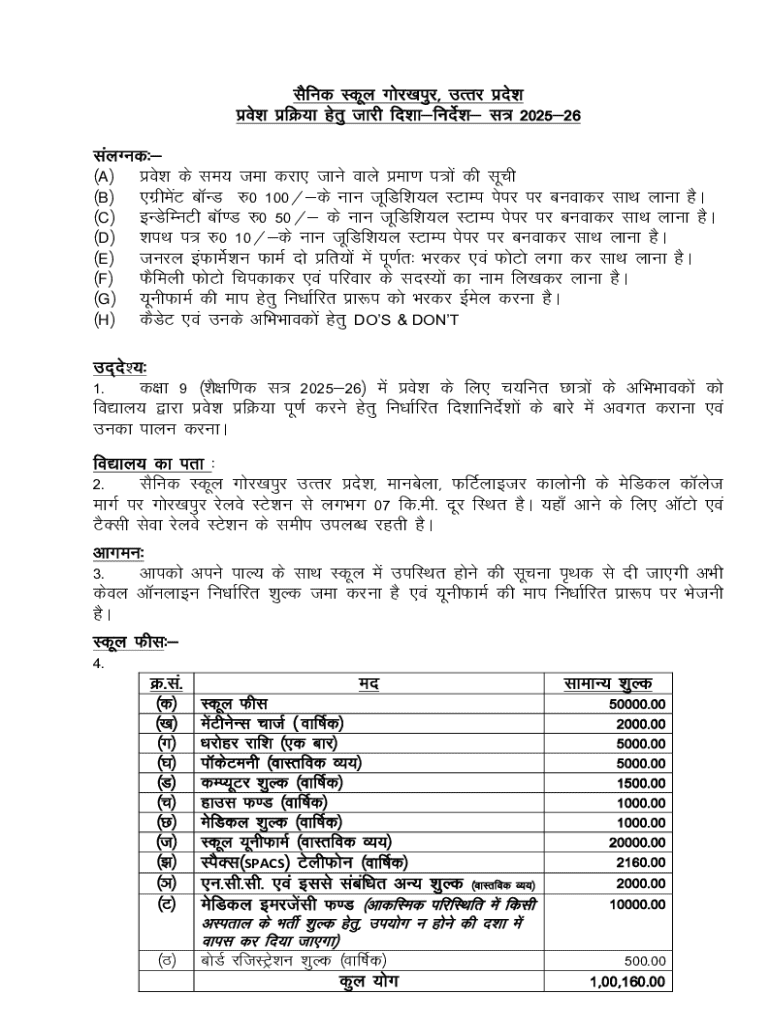 सैनिक स्कूल गोरखपुर, उत्तर प्रदेश
प्रवेश प्रक्रिया हेतु जारी दिशा–निर्देश– सत्र 2025–26

संलग्नकः–
(A) प्रवेश के समय जमा कराए जाने वाले प्रमाण पत्रों की सूची
(B) एग्रीमेंट बॉन्ड रु0 100/–के नान जूडिशियल स्टाम्प पेपर पर बनवाकर साथ लाना है।
(C) इन्डेम्निटी बॉण्ड रु0 50/– के नान जूडिशियल स्टाम्प पेपर पर बनवाकर साथ लाना है।
(D) शपथ पत्र रु0 10/–के नान जूडिशियल स्टाम्प पेपर पर बनवाकर साथ लाना है।
(E) जनरल इंफार्मेशन फार्म दो प्रतियों में पूर्णतः भरकर एवं फोटो लगा कर साथ लाना है।
(F) फैमिली फोटो चिपकाकर एवं परिवार के सदस्यों का नाम लिखकर लाना है।
(G) यूनीफार्म की माप हेतु निर्धारित प्रारूप को भरकर ईमेल करना है।
(H) कैडेट एवं उनके अभिभावकों हेतु DO'S & DON'T

उद्देश्यः
1. कक्षा 9 (शैक्षणिक सत्र 2025–26) में प्रवेश के लिए चयनित छात्रों के अभिभावकों को विद्यालय द्वारा प्रवेश प्रक्रिया पूर्ण करने हेतु निर्धारित दिशानिर्देशों के बारे में अवगत कराना एवं उनका पालन करना।

विद्यालय का पता :
2. सैनिक स्कूल गोरखपुर उत्तर प्रदेश, मानबेला, फर्टिलाइजर कालोनी के मेडिकल कॉलेज मार्ग पर गोरखपुर रेलवे स्टेशन से लगभग 07 कि.मी. दूर स्थित है। यहाँ आने के लिए ऑटो एवं टैक्सी सेवा रेलवे स्टेशन के समीप उपलब्ध रहती है।

आगमनः
3. आपको अपने पाल्य के साथ स्कूल में उपस्थित होने की सूचना पृथक से दी जाएगी अभी केवल ऑनलाइन निर्धारित शुल्क जमा करना है एवं यूनीफार्म की माप निर्धारित प्रारूप पर भेजनी है।

स्कूल फीसः–
4.

| क्र.सं. | मद | सामान्य शुल्क |
|---|---|---|
| (क) | स्कूल फीस | 50000.00 |
| (ख) | मेंटीनेन्स चार्ज (वार्षिक) | 2000.00 |
| (ग) | धरोहर राशि (एक बार) | 5000.00 |
| (घ) | पॉकेटमनी (वास्तविक व्यय) | 5000.00 |
| (ड) | कम्प्यूटर शुल्क (वार्षिक) | 1500.00 |
| (च) | हाउस फण्ड (वार्षिक) | 1000.00 |
| (छ) | मेडिकल शुल्क (वार्षिक) | 1000.00 |
| (ज) | स्कूल यूनीफार्म (वास्तविक व्यय) | 20000.00 |
| (झ) | स्पैक्स(SPACS) टेलीफोन (वार्षिक) | 2160.00 |
| (ञ) | एन.सी.सी. एवं इससे संबंधित अन्य शुल्क (वास्तविक व्यय) | 2000.00 |
| (ट) | मेडिकल इमरजेंसी फण्ड (आकस्मिक परिस्थिति में किसी अस्पताल के भर्ती शुल्क हेतु, उपयोग न होने की दशा में वापस कर दिया जाएगा) | 10000.00 |
| (ठ) | बोर्ड रजिस्ट्रेशन शुल्क (वार्षिक) | 500.00 |
| | कुल योग | 1,00,160.00 |